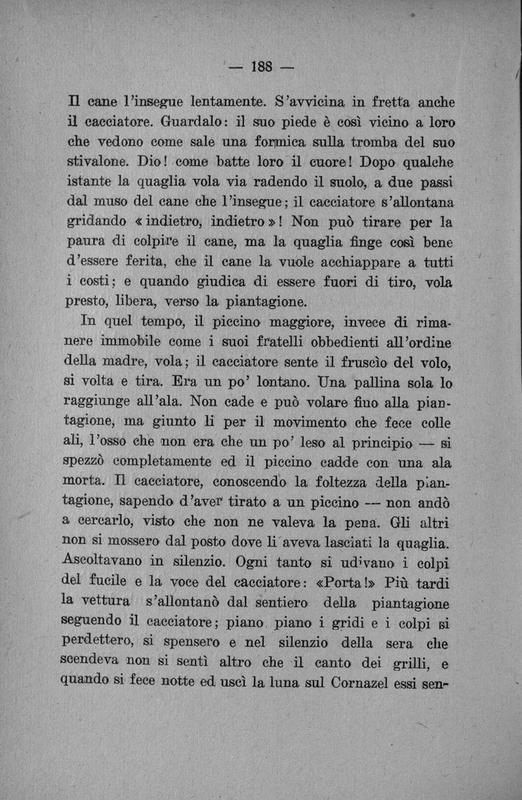 — 188 —

Il cane l'insegue lentamente. S'avvicina in fretta anche il cacciatore. Guardalo: il suo piede è così vicino a loro che vedono come sale una formica sulla tromba del suo stivalone. Dio! come batte loro il cuore! Dopo qualche istante la quaglia vola via radendo il suolo, a due passi dal muso del cane che l'insegue; il cacciatore s'allontana gridando «indietro, indietro»! Non può tirare per la paura di colpire il cane, ma la quaglia finge così bene d'essere ferita, che il cane la vuole acchiappare a tutti i costi; e quando giudica di essere fuori di tiro, vola presto, libera, verso la piantagione.

In quel tempo, il piccino maggiore, invece di rimanere immobile come i suoi fratelli obbedienti all'ordine della madre, vola; il cacciatore sente il fruscìo del volo, si volta e tira. Era un po' lontano. Una pallina sola lo raggiunge all'ala. Non cade e può volare fino alla piantagione, ma giunto lì per il movimento che fece colle ali, l'osso che non era che un po' leso al principio — si spezzò completamente ed il piccino cadde con una ala morta. Il cacciatore, conoscendo la foltezza della piantagione, sapendo d'aver tirato a un piccino — non andò a cercarlo, visto che non ne valeva la pena. Gli altri non si mossero dal posto dove li aveva lasciati la quaglia. Ascoltavano in silenzio. Ogni tanto si udivano i colpi del fucile e la voce del cacciatore: «Porta!» Più tardi la vettura s'allontanò dal sentiero della piantagione seguendo il cacciatore; piano piano i gridi e i colpi si perdettero, si spensero e nel silenzio della sera che scendeva non si sentì altro che il canto dei grilli, e quando si fece notte ed uscì la luna sul Cornazel essi sen-